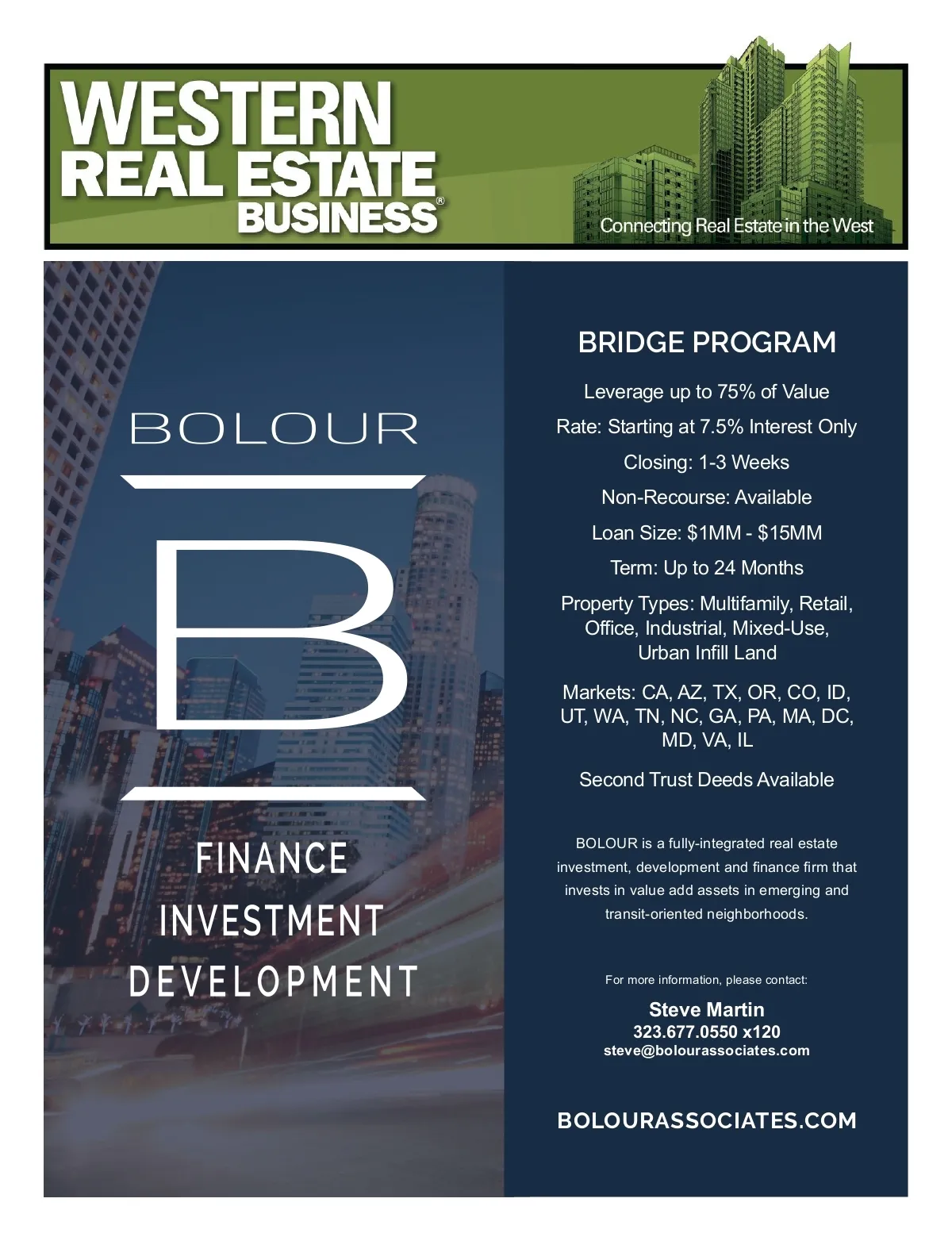 WESTERN REAL ESTATE BUSINESS®

Connecting Real Estate in the West

BOLOUR

B

FINANCE
INVESTMENT
DEVELOPMENT

BRIDGE PROGRAM

Leverage up to 75% of Value

Rate: Starting at 7.5% Interest Only

Closing: 1-3 Weeks

Non-Recourse: Available

Loan Size: \$1MM - \$15MM

Term: Up to 24 Months

Property Types: Multifamily, Retail, Office, Industrial, Mixed-Use, Urban Infill Land

Markets: CA, AZ, TX, OR, CO, ID, UT, WA, TN, NC, GA, PA, MA, DC, MD, VA, IL

Second Trust Deeds Available

BOLOUR is a fully-integrated real estate investment, development and finance firm that invests in value add assets in emerging and transit-oriented neighborhoods.

For more information, please contact:

Steve Martin
323.677.0550 x120
steve@bolourassociates.com

BOLOURASSOCIATES.COM